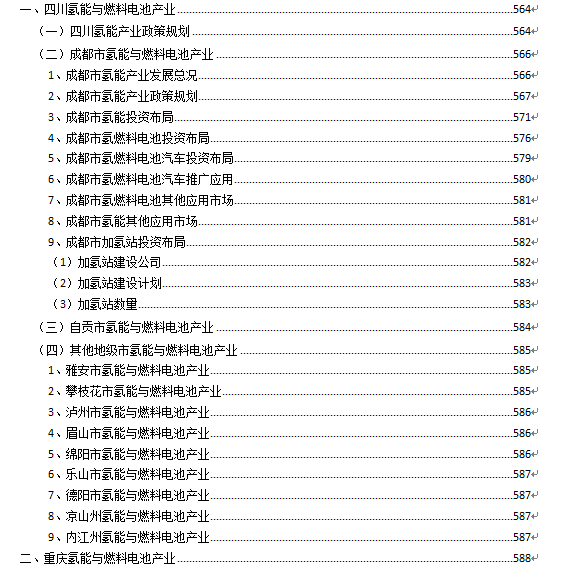 一、四川氢能与燃料电池产业......564
（一）四川氢能产业政策规划......564
（二）成都市氢能与燃料电池产业......566
1、成都市氢能产业发展总况......566
2、成都市氢能产业政策规划......567
3、成都市氢能投资布局......571
4、成都市氢燃料电池投资布局......576
5、成都市氢燃料电池汽车投资布局......579
6、成都市氢燃料电池汽车推广应用......580
7、成都市氢燃料电池其他应用市场......581
8、成都市氢能其他应用市场......581
9、成都市加氢站投资布局......582
（1）加氢站建设公司......582
（2）加氢站建设计划......583
（3）加氢站数量......583
（三）自贡市氢能与燃料电池产业......584
（四）其他地级市氢能与燃料电池产业......585
1、雅安市氢能与燃料电池产业......585
2、攀枝花市氢能与燃料电池产业......585
3、泸州市氢能与燃料电池产业......586
4、眉山市氢能与燃料电池产业......586
5、绵阳市氢能与燃料电池产业......586
6、乐山市氢能与燃料电池产业......587
7、德阳市氢能与燃料电池产业......587
8、凉山州氢能与燃料电池产业......587
9、内江州氢能与燃料电池产业......587
二、重庆氢能与燃料电池产业......588